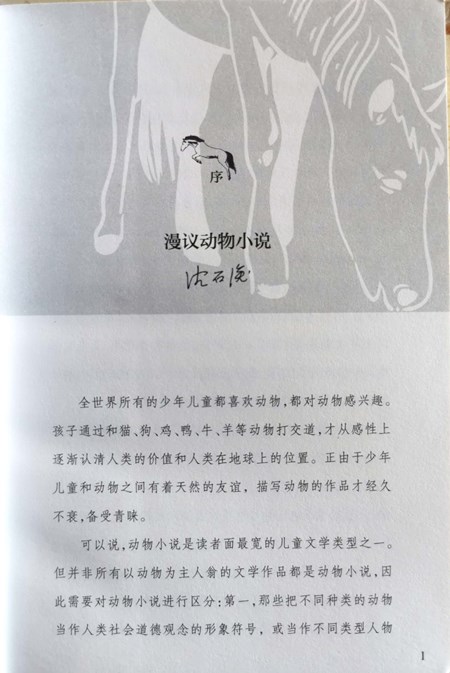 序

漫议动物小说

沈石溪

全世界所有的少年儿童都喜欢动物，都对动物感兴趣。孩子通过和猫、狗、鸡、鸭、牛、羊等动物打交道，才从感性上逐渐认清人类的价值和人类在地球上的位置。正由于少年儿童和动物之间有着天然的友谊，描写动物的作品才经久不衰，备受青睐。

可以说，动物小说是读者面最宽的儿童文学类型之一。但并非所有以动物为主人翁的文学作品都是动物小说，因此需要对动物小说进行区分：第一，那些把不同种类的动物当作人类社会道德观念的形象符号，或当作不同类型人物

1